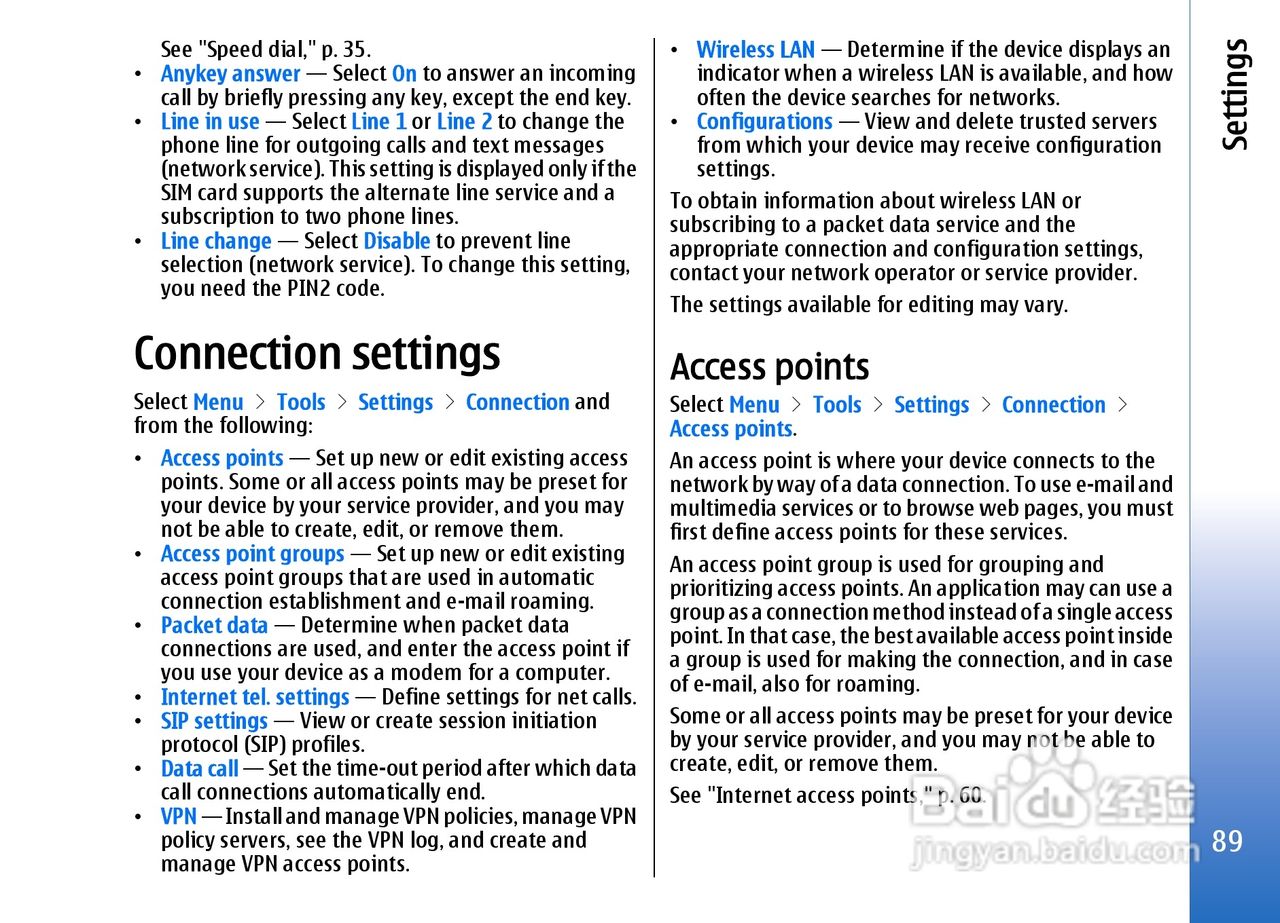 See "Speed dial," p. 35.

• Anykey answer — Select On to answer an incoming call by briefly pressing any key, except the end key.
• Line in use — Select Line 1 or Line 2 to change the phone line for outgoing calls and text messages (network service). This setting is displayed only if the SIM card supports the alternate line service and a subscription to two phone lines.
• Line change — Select Disable to prevent line selection (network service). To change this setting, you need the PIN2 code.

Connection settings

Select Menu > Tools > Settings > Connection and from the following:

• Access points — Set up new or edit existing access points. Some or all access points may be preset for your device by your service provider, and you may not be able to create, edit, or remove them.
• Access point groups — Set up new or edit existing access point groups that are used in automatic connection establishment and e-mail roaming.
• Packet data — Determine when packet data connections are used, and enter the access point if you use your device as a modem for a computer.
• Internet tel. settings — Define settings for net calls.
• SIP settings — View or create session initiation protocol (SIP) profiles.
• Data call — Set the time-out period after which data call connections automatically end.
• VPN — Install and manage VPN policies, manage VPN policy servers, see the VPN log, and create and manage VPN access points.

• Wireless LAN — Determine if the device displays an indicator when a wireless LAN is available, and how often the device searches for networks.
• Configurations — View and delete trusted servers from which your device may receive configuration settings.

To obtain information about wireless LAN or subscribing to a packet data service and the appropriate connection and configuration settings, contact your network operator or service provider.

The settings available for editing may vary.

Access points

Select Menu > Tools > Settings > Connection > Access points.

An access point is where your device connects to the network by way of a data connection. To use e-mail and multimedia services or to browse web pages, you must first define access points for these services.

An access point group is used for grouping and prioritizing access points. An application may can use a group as a connection method instead of a single access point. In that case, the best available access point inside a group is used for making the connection, and in case of e-mail, also for roaming.

Some or all access points may be preset for your device by your service provider, and you may not be able to create, edit, or remove them.

See "Internet access points," p. 60.

Settings

89

Baidu 经验
jingyan.baidu.com